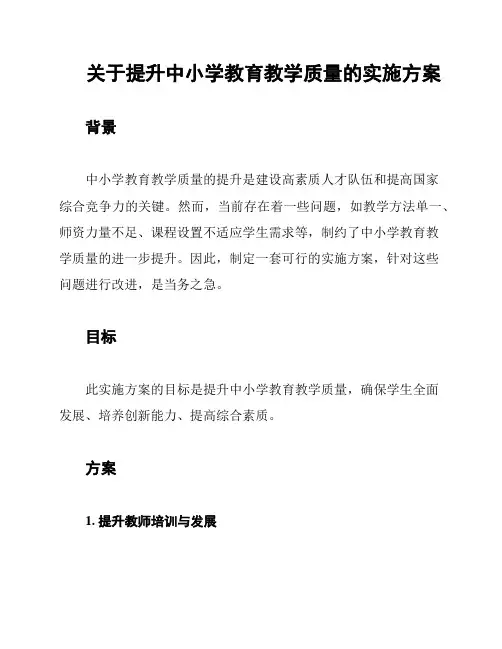 关于提升中小学教育教学质量的实施方案

背景

中小学教育教学质量的提升是建设高素质人才队伍和提高国家综合竞争力的关键。然而，当前存在着一些问题，如教学方法单一、师资力量不足、课程设置不适应学生需求等，制约了中小学教育教学质量的进一步提升。因此，制定一套可行的实施方案，针对这些问题进行改进，是当务之急。

目标

此实施方案的目标是提升中小学教育教学质量，确保学生全面发展、培养创新能力、提高综合素质。

方案

1. 提升教师培训与发展